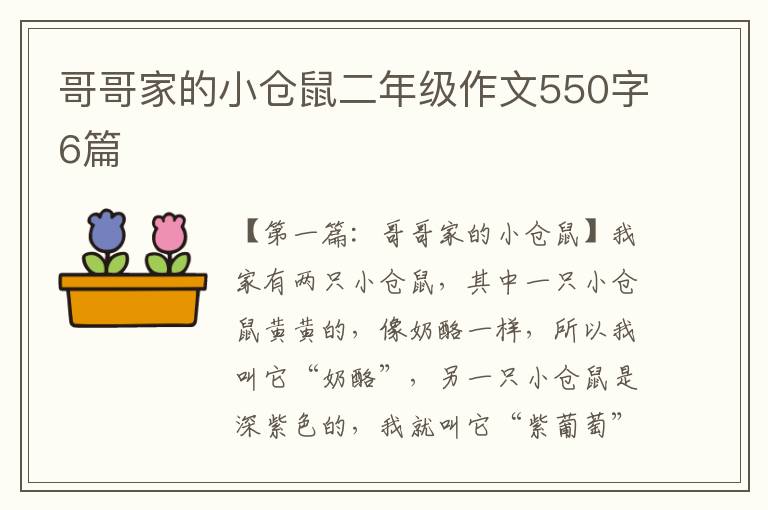 哥哥家的小仓鼠二年级作文550字6篇

【第一篇：哥哥家的小仓鼠】我家有两只小仓鼠，其中一只小仓鼠黄黄的，像奶酪一样，所以我叫它“奶酪”，另一只小仓鼠是深紫色的，我就叫它“紫葡萄”